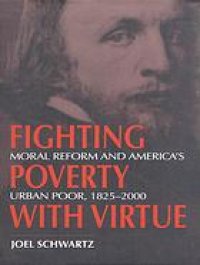 FIGHTING
MORAL REFORM AND AMERICA'S
POVERTY
URBAN POOR, 1825–2000
WITH VIRTUE
JOEL SCHWARTZ